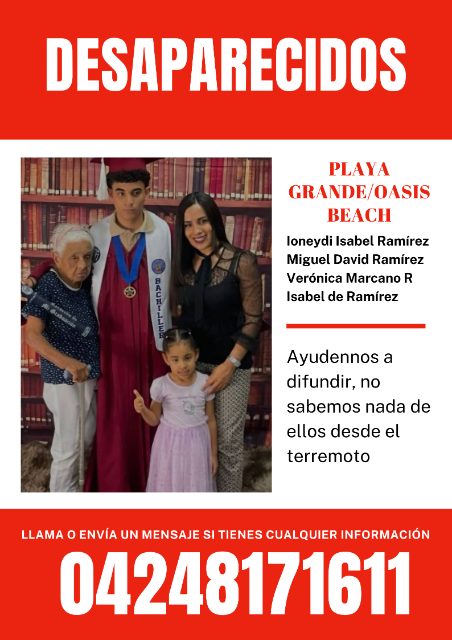 DESAPARECIDOS

BACHILLER

PLAYA GRANDE/OASIS BEACH

Ioneydi Isabel Ramírez
Miguel David Ramírez
Verónica Marcano R
Isabel de Ramírez

Ayudennos a difundir, no sabemos nada de ellos desde el terremoto

LLAMA O ENVÍA UN MENSAJE SI TIENES CUALQUIER INFORMACIÓN

04248171611